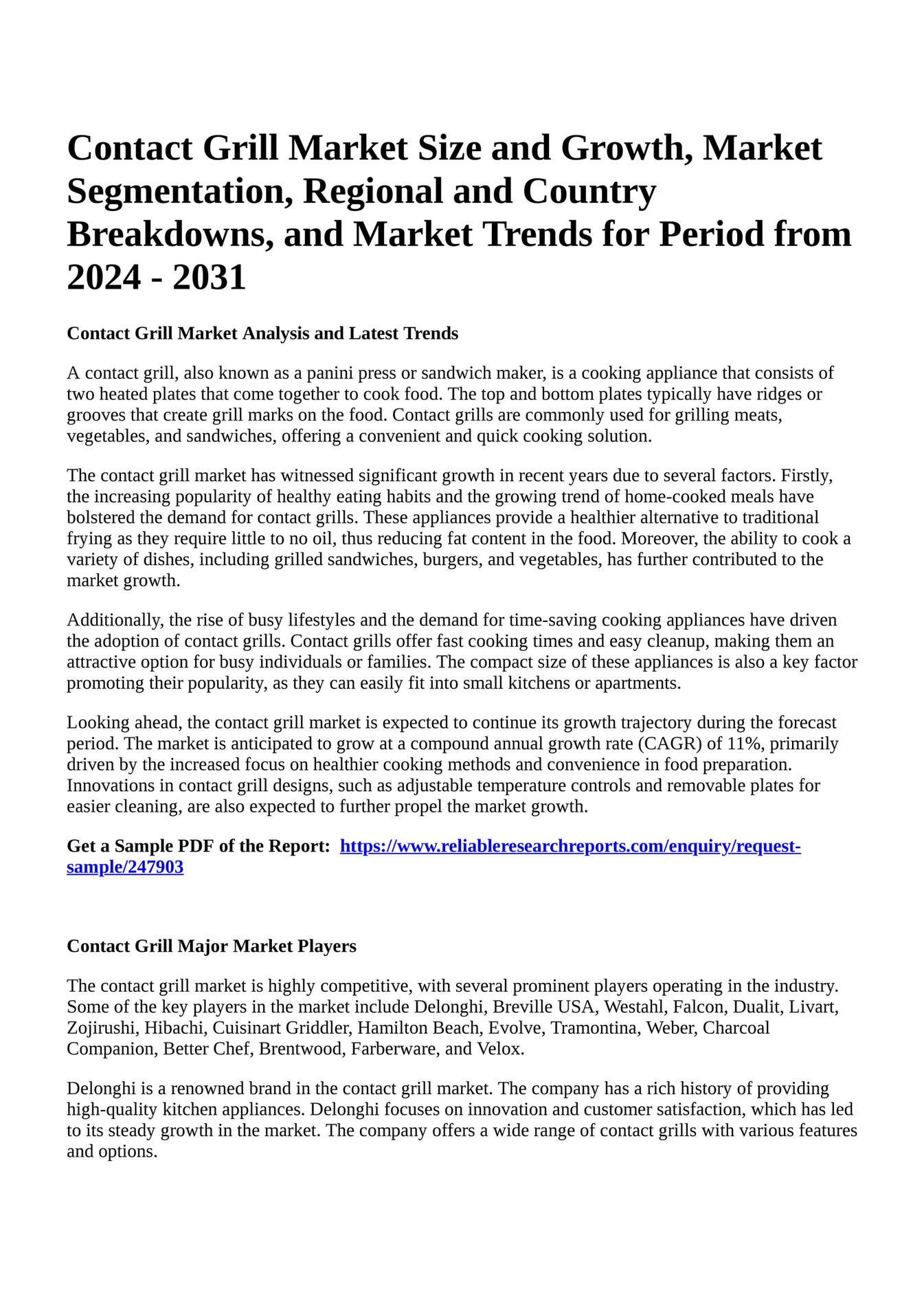 Contact Grill Market Size and Growth, Market Segmentation, Regional and Country Breakdowns, and Market Trends for Period from 2024 - 2031

Contact Grill Market Analysis and Latest Trends

A contact grill, also known as a panini press or sandwich maker, is a cooking appliance that consists of two heated plates that come together to cook food. The top and bottom plates typically have ridges or grooves that create grill marks on the food. Contact grills are commonly used for grilling meats, vegetables, and sandwiches, offering a convenient and quick cooking solution.

The contact grill market has witnessed significant growth in recent years due to several factors. Firstly, the increasing popularity of healthy eating habits and the growing trend of home-cooked meals have bolstered the demand for contact grills. These appliances provide a healthier alternative to traditional frying as they require little to no oil, thus reducing fat content in the food. Moreover, the ability to cook a variety of dishes, including grilled sandwiches, burgers, and vegetables, has further contributed to the market growth.

Additionally, the rise of busy lifestyles and the demand for time-saving cooking appliances have driven the adoption of contact grills. Contact grills offer fast cooking times and easy cleanup, making them an attractive option for busy individuals or families. The compact size of these appliances is also a key factor promoting their popularity, as they can easily fit into small kitchens or apartments.

Looking ahead, the contact grill market is expected to continue its growth trajectory during the forecast period. The market is anticipated to grow at a compound annual growth rate (CAGR) of 11%, primarily driven by the increased focus on healthier cooking methods and convenience in food preparation. Innovations in contact grill designs, such as adjustable temperature controls and removable plates for easier cleaning, are also expected to further propel the market growth.

Get a Sample PDF of the Report: https://www.reliableresearchreports.com/enquiry/request-sample/247903

Contact Grill Major Market Players

The contact grill market is highly competitive, with several prominent players operating in the industry. Some of the key players in the market include Delonghi, Breville USA, Westahl, Falcon, Dualit, Livart, Zojirushi, Hibachi, Cuisinart Griddler, Hamilton Beach, Evolve, Tramontina, Weber, Charcoal Companion, Better Chef, Brentwood, Farberware, and Velox.

Delonghi is a renowned brand in the contact grill market. The company has a rich history of providing high-quality kitchen appliances. Delonghi focuses on innovation and customer satisfaction, which has led to its steady growth in the market. The company offers a wide range of contact grills with various features and options.